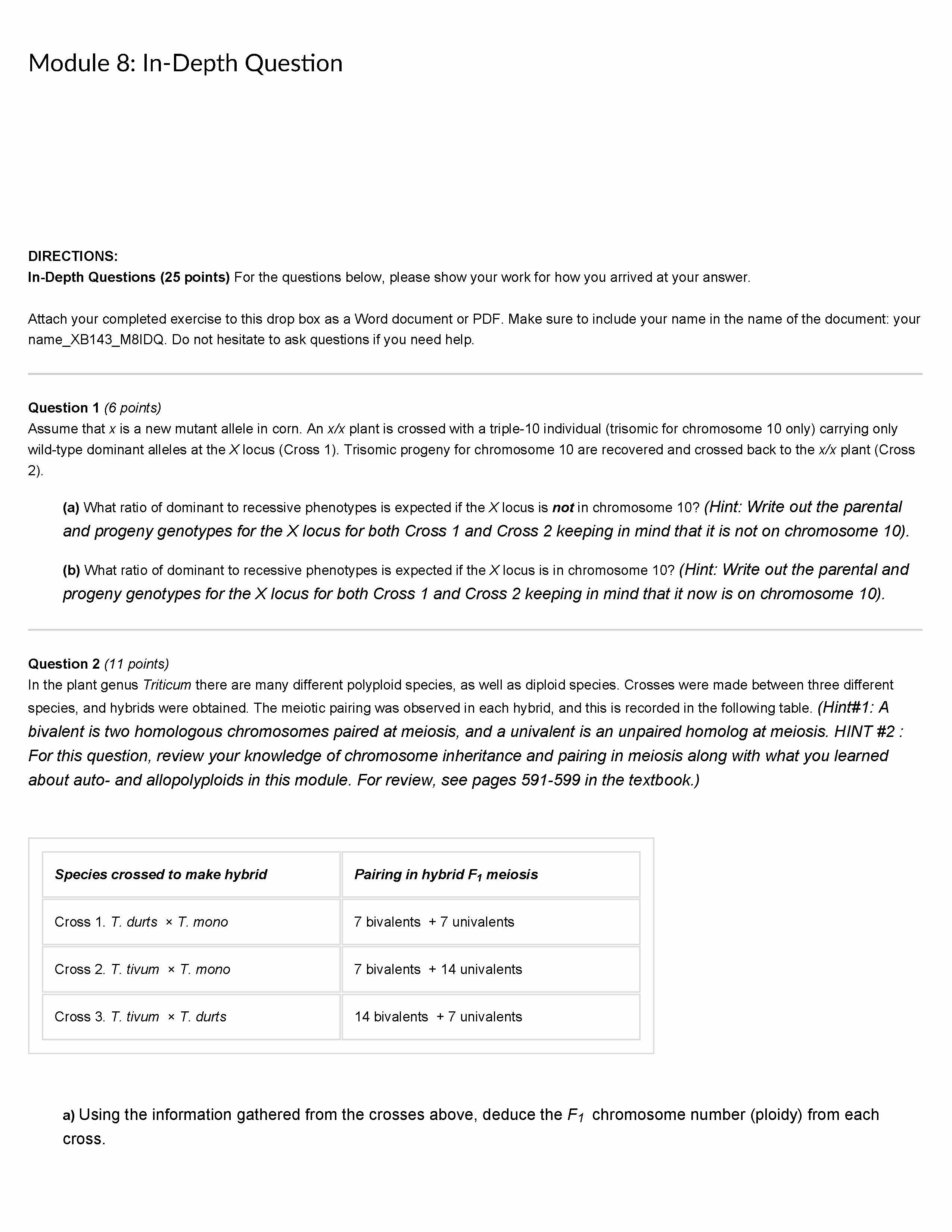 Module 8: In-Depth Question

DIRECTIONS:
In-Depth Questions (25 points) For the questions below, please show your work for how you arrived at your answer.

Attach your completed exercise to this drop box as a Word document or PDF. Make sure to include your name in the name of the document: your name_XB143_M8IDQ. Do not hesitate to ask questions if you need help.

Question 1 (6 points)
Assume that x is a new mutant allele in corn. An x/x plant is crossed with a triple-10 individual (trisomic for chromosome 10 only) carrying only wild-type dominant alleles at the X locus (Cross 1). Trisomic progeny for chromosome 10 are recovered and crossed back to the x/x plant (Cross 2).

(a) What ratio of dominant to recessive phenotypes is expected if the X locus is not in chromosome 10? (Hint: Write out the parental and progeny genotypes for the X locus for both Cross 1 and Cross 2 keeping in mind that it is not on chromosome 10).

(b) What ratio of dominant to recessive phenotypes is expected if the X locus is in chromosome 10? (Hint: Write out the parental and progeny genotypes for the X locus for both Cross 1 and Cross 2 keeping in mind that it now is on chromosome 10).

Question 2 (11 points)
In the plant genus Triticum there are many different polyploid species, as well as diploid species. Crosses were made between three different species, and hybrids were obtained. The meiotic pairing was observed in each hybrid, and this is recorded in the following table. (Hint#1: A bivalent is two homologous chromosomes paired at meiosis, and a univalent is an unpaired homolog at meiosis. HINT #2 : For this question, review your knowledge of chromosome inheritance and pairing in meiosis along with what you learned about auto- and allopolyploids in this module. For review, see pages 591-599 in the textbook.)

| Species crossed to make hybrid | Pairing in hybrid $F_1$ meiosis |
|---|---|
| Cross 1. T. durts × T. mono | 7 bivalents + 7 univalents |
| Cross 2. T. tivum × T. mono | 7 bivalents + 14 univalents |
| Cross 3. T. tivum × T. durts | 14 bivalents + 7 univalents |

a) Using the information gathered from the crosses above, deduce the $F_1$ chromosome number (ploidy) from each cross.